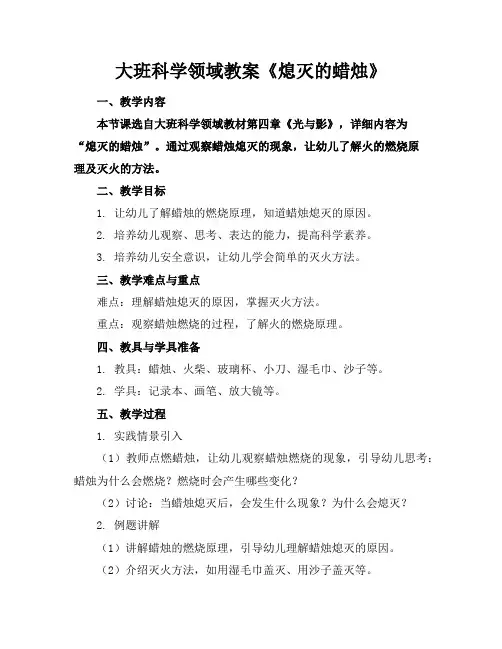 大班科学领域教案《熄灭的蜡烛》

一、教学内容

本节课选自大班科学领域教材第四章《光与影》，详细内容为“熄灭的蜡烛”。通过观察蜡烛熄灭的现象，让幼儿了解火的燃烧原理及灭火的方法。

二、教学目标

1. 让幼儿了解蜡烛的燃烧原理，知道蜡烛熄灭的原因。

2. 培养幼儿观察、思考、表达的能力，提高科学素养。

3. 培养幼儿安全意识，让幼儿学会简单的灭火方法。

三、教学难点与重点

难点：理解蜡烛熄灭的原因，掌握灭火方法。

重点：观察蜡烛燃烧的过程，了解火的燃烧原理。

四、教具与学具准备

1. 教具：蜡烛、火柴、玻璃杯、小刀、湿毛巾、沙子等。

2. 学具：记录本、画笔、放大镜等。

五、教学过程

1. 实践情景引入

（1）教师点燃蜡烛，让幼儿观察蜡烛燃烧的现象，引导幼儿思考：蜡烛为什么会燃烧？燃烧时会产生哪些变化？

（2）讨论：当蜡烛熄灭后，会发生什么现象？为什么会熄灭？

2. 例题讲解

（1）讲解蜡烛的燃烧原理，引导幼儿理解蜡烛熄灭的原因。

（2）介绍灭火方法，如用湿毛巾盖灭、用沙子盖灭等。